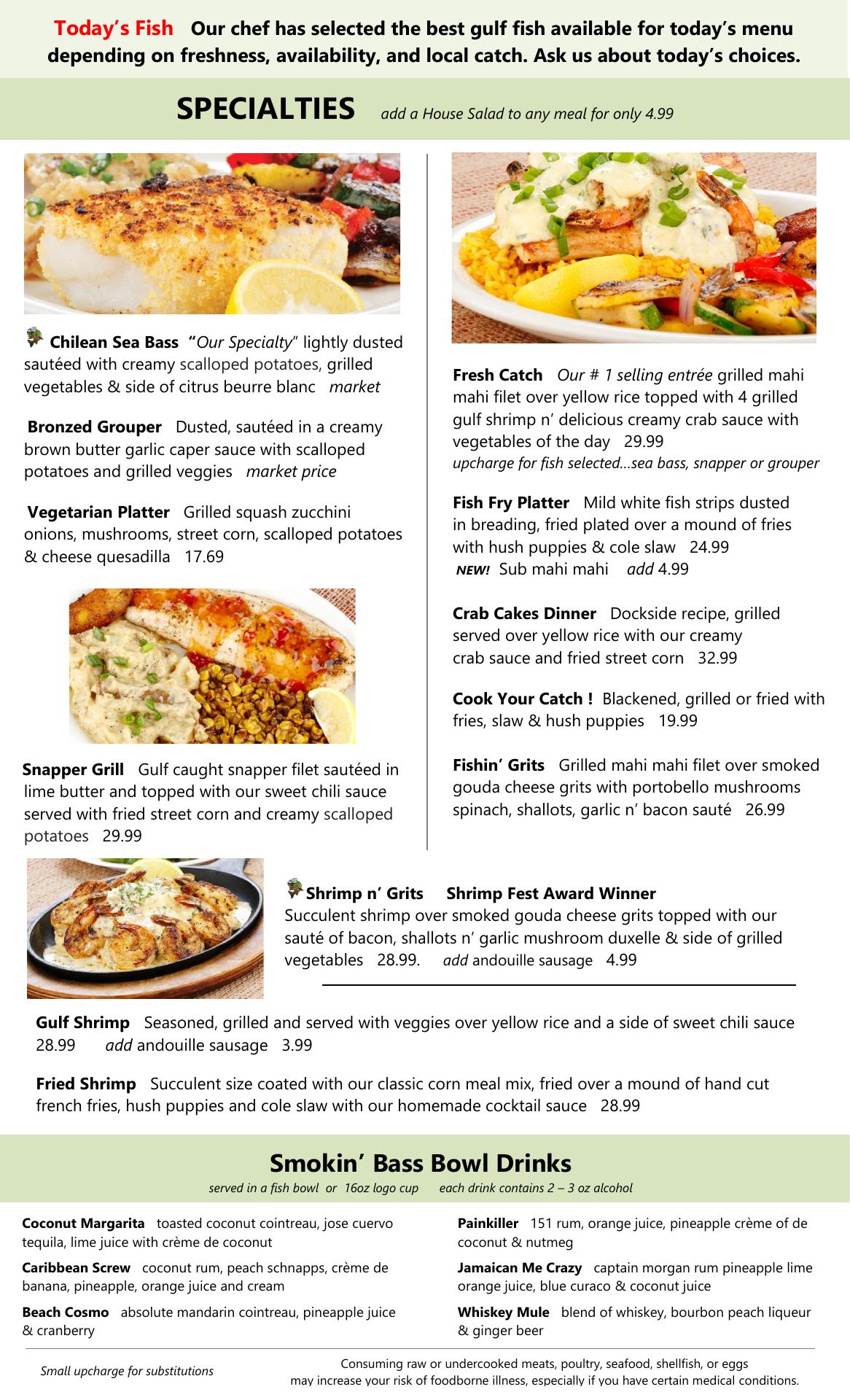 Today's Fish Our chef has selected the best gulf fish available for today's menu depending on freshness, availability, and local catch. Ask us about today's choices.

SPECIALTIES add a House Salad to any meal for only 4.99

Chilean Sea Bass "Our Specialty" lightly dusted sautéed with creamy scalloped potatoes, grilled vegetables & side of citrus beurre blanc market

Bronzed Grouper Dusted, sautéed in a creamy brown butter garlic caper sauce with scalloped potatoes and grilled veggies market price

Vegetarian Platter Grilled squash zucchini onions, mushrooms, street corn, scalloped potatoes & cheese quesadilla 17.69

Snapper Grill Gulf caught snapper filet sautéed in lime butter and topped with our sweet chili sauce served with fried street corn and creamy scalloped potatoes 29.99

Fresh Catch Our # 1 selling entrée grilled mahi mahi filet over yellow rice topped with 4 grilled gulf shrimp n' delicious creamy crab sauce with vegetables of the day 29.99
upcharge for fish selected…sea bass, snapper or grouper

Fish Fry Platter Mild white fish strips dusted in breading, fried plated over a mound of fries with hush puppies & cole slaw 24.99
NEW! Sub mahi mahi add 4.99

Crab Cakes Dinner Dockside recipe, grilled served over yellow rice with our creamy crab sauce and fried street corn 32.99

Cook Your Catch ! Blackened, grilled or fried with fries, slaw & hush puppies 19.99

Fishin' Grits Grilled mahi mahi filet over smoked gouda cheese grits with portobello mushrooms spinach, shallots, garlic n' bacon sauté 26.99

Shrimp n' Grits Shrimp Fest Award Winner
Succulent shrimp over smoked gouda cheese grits topped with our sauté of bacon, shallots n' garlic mushroom duxelle & side of grilled vegetables 28.99. add andouille sausage 4.99

Gulf Shrimp Seasoned, grilled and served with veggies over yellow rice and a side of sweet chili sauce 28.99 add andouille sausage 3.99

Fried Shrimp Succulent size coated with our classic corn meal mix, fried over a mound of hand cut french fries, hush puppies and cole slaw with our homemade cocktail sauce 28.99

Smokin' Bass Bowl Drinks
served in a fish bowl or 16oz logo cup each drink contains 2 – 3 oz alcohol

Coconut Margarita toasted coconut cointreau, jose cuervo tequila, lime juice with crème de coconut

Caribbean Screw coconut rum, peach schnapps, crème de banana, pineapple, orange juice and cream

Beach Cosmo absolute mandarin cointreau, pineapple juice & cranberry

Painkiller 151 rum, orange juice, pineapple crème of de coconut & nutmeg

Jamaican Me Crazy captain morgan rum pineapple lime orange juice, blue curaco & coconut juice

Whiskey Mule blend of whiskey, bourbon peach liqueur & ginger beer

Small upcharge for substitutions

Consuming raw or undercooked meats, poultry, seafood, shellfish, or eggs may increase your risk of foodborne illness, especially if you have certain medical conditions.